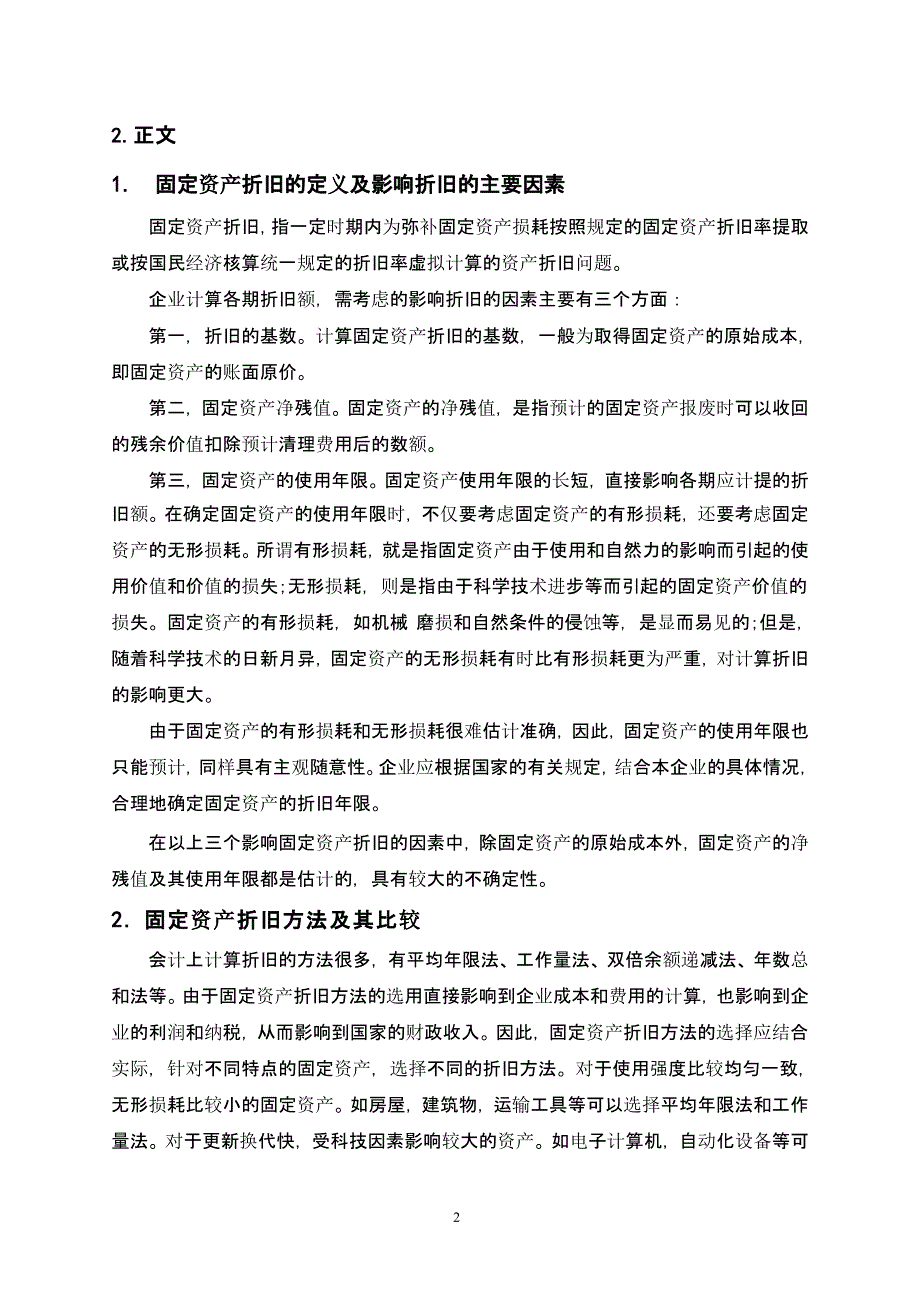 2. 正文

1. 固定资产折旧的定义及影响折旧的主要因素

固定资产折旧，指一定时期内为弥补固定资产损耗按照规定的固定资产折旧率提取或按国民经济核算统一规定的折旧率虚拟计算的资产折旧问题。

企业计算各期折旧额，需考虑的影响折旧的因素主要有三个方面：

第一，折旧的基数。计算固定资产折旧的基数，一般为取得固定资产的原始成本，即固定资产的账面原价。

第二，固定资产净残值。固定资产的净残值，是指预计的固定资产报废时可以收回的残余价值扣除预计清理费用后的数额。

第三，固定资产的使用年限。固定资产使用年限的长短，直接影响各期应计提的折旧额。在确定固定资产的使用年限时，不仅要考虑固定资产的有形损耗，还要考虑固定资产的无形损耗。所谓有形损耗，就是指固定资产由于使用和自然力的影响而引起的使用价值和价值的损失;无形损耗，则是指由于科学技术进步等而引起的固定资产价值的损失。固定资产的有形损耗，如机械 磨损和自然条件的侵蚀等，是显而易见的;但是，随着科学技术的日新月异，固定资产的无形损耗有时比有形损耗更为严重，对计算折旧的影响更大。

由于固定资产的有形损耗和无形损耗很难估计准确，因此，固定资产的使用年限也只能预计，同样具有主观随意性。企业应根据国家的有关规定，结合本企业的具体情况，合理地确定固定资产的折旧年限。

在以上三个影响固定资产折旧的因素中，除固定资产的原始成本外，固定资产的净残值及其使用年限都是估计的，具有较大的不确定性。

2. 固定资产折旧方法及其比较

会计上计算折旧的方法很多，有平均年限法、工作量法、双倍余额递减法、年数总和法等。由于固定资产折旧方法的选用直接影响到企业成本和费用的计算，也影响到企业的利润和纳税，从而影响到国家的财政收入。因此，固定资产折旧方法的选择应结合实际，针对不同特点的固定资产，选择不同的折旧方法。对于使用强度比较均匀一致，无形损耗比较小的固定资产。如房屋，建筑物，运输工具等可以选择平均年限法和工作量法。对于更新换代快，受科技因素影响较大的资产。如电子计算机，自动化设备等可

2